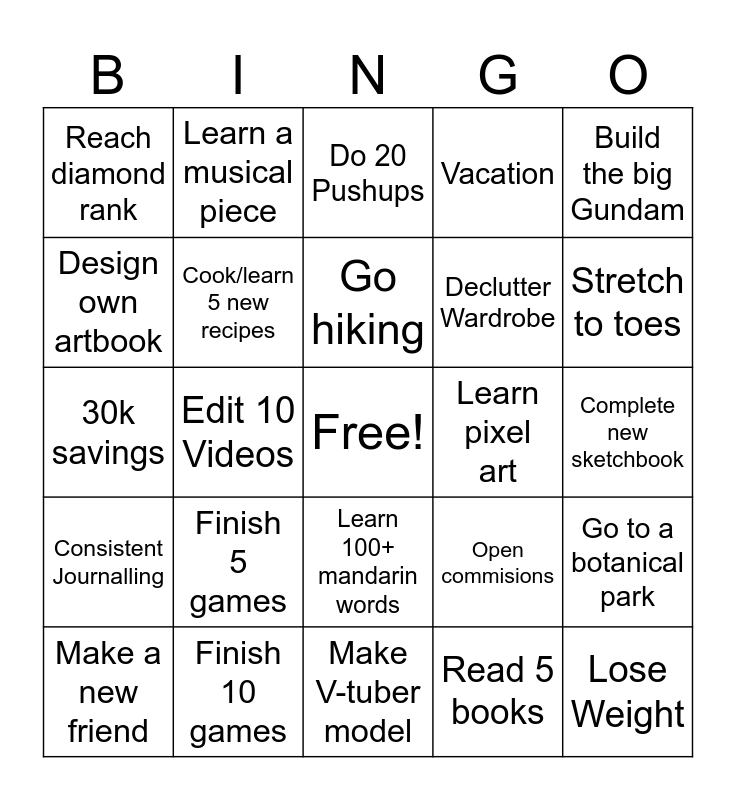 | B | I | N | G | O |
|---|---|---|---|---|
| Reach diamond rank | Learn a musical piece | Do 20 Pushups | Vacation | Build the big Gundam |
| Design own artbook | Cook/learn 5 new recipes | Go hiking | Declutter Wardrobe | Stretch to toes |
| 30k savings | Edit 10 Videos | Free! | Learn pixel art | Complete new sketchbook |
| Consistent Journalling | Finish 5 games | Learn 100+ mandarin words | Open commisions | Go to a botanical park |
| Make a new friend | Finish 10 games | Make V-tuber model | Read 5 books | Lose Weight |